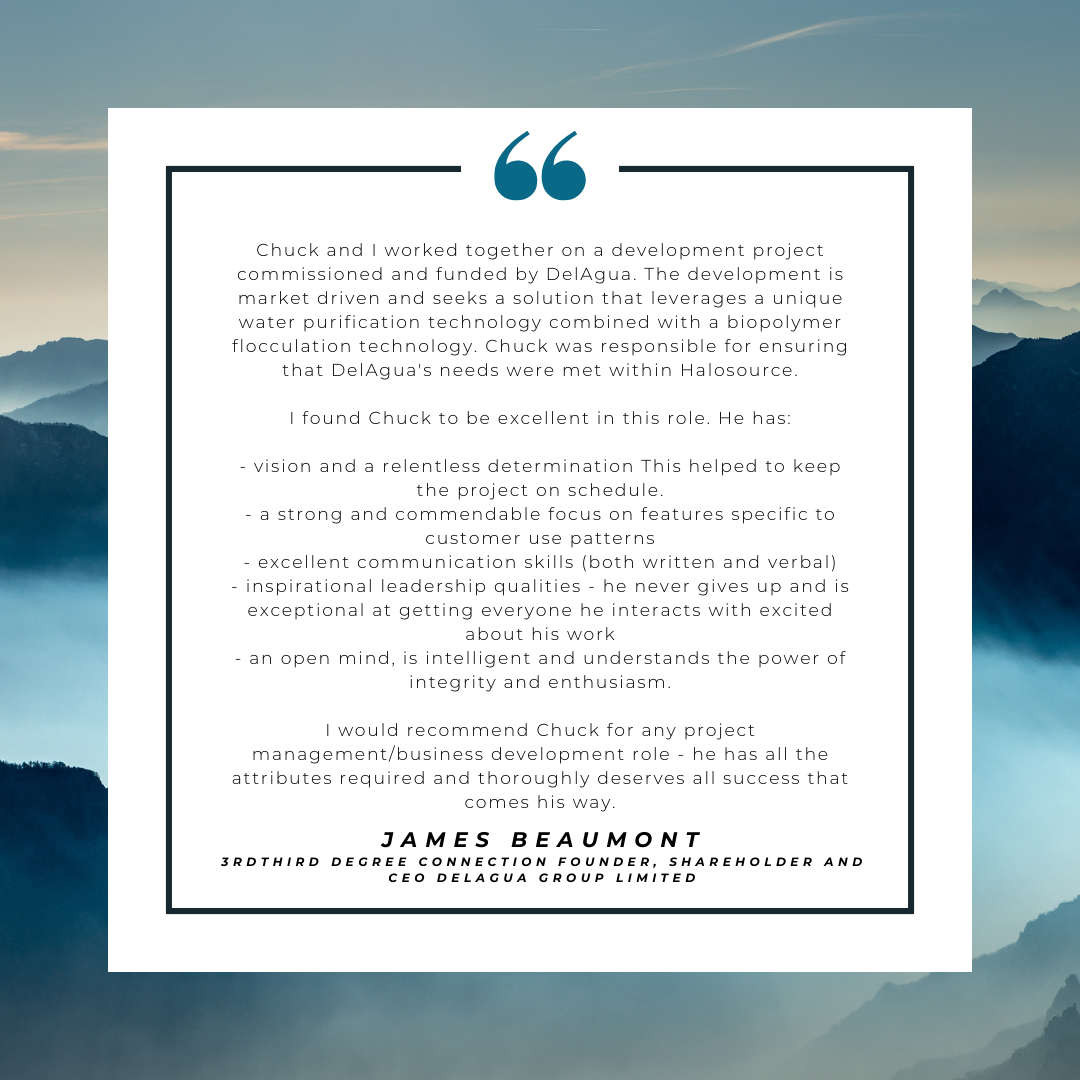 Chuck and I worked together on a development project commissioned and funded by DelAgua. The development is market driven and seeks a solution that leverages a unique water purification technology combined with a biopolymer flocculation technology. Chuck was responsible for ensuring that DelAgua's needs were met within Halosource.

I found Chuck to be excellent in this role. He has:

- vision and a relentless determination This helped to keep the project on schedule.
- a strong and commendable focus on features specific to customer use patterns
- excellent communication skills (both written and verbal)
- inspirational leadership qualities - he never gives up and is exceptional at getting everyone he interacts with excited about his work
- an open mind, is intelligent and understands the power of integrity and enthusiasm.

I would recommend Chuck for any project management/business development role - he has all the attributes required and thoroughly deserves all success that comes his way.

JAMES BEAUMONT
3RDTHIRD DEGREE CONNECTION FOUNDER, SHAREHOLDER AND CEO DELAGUA GROUP LIMITED